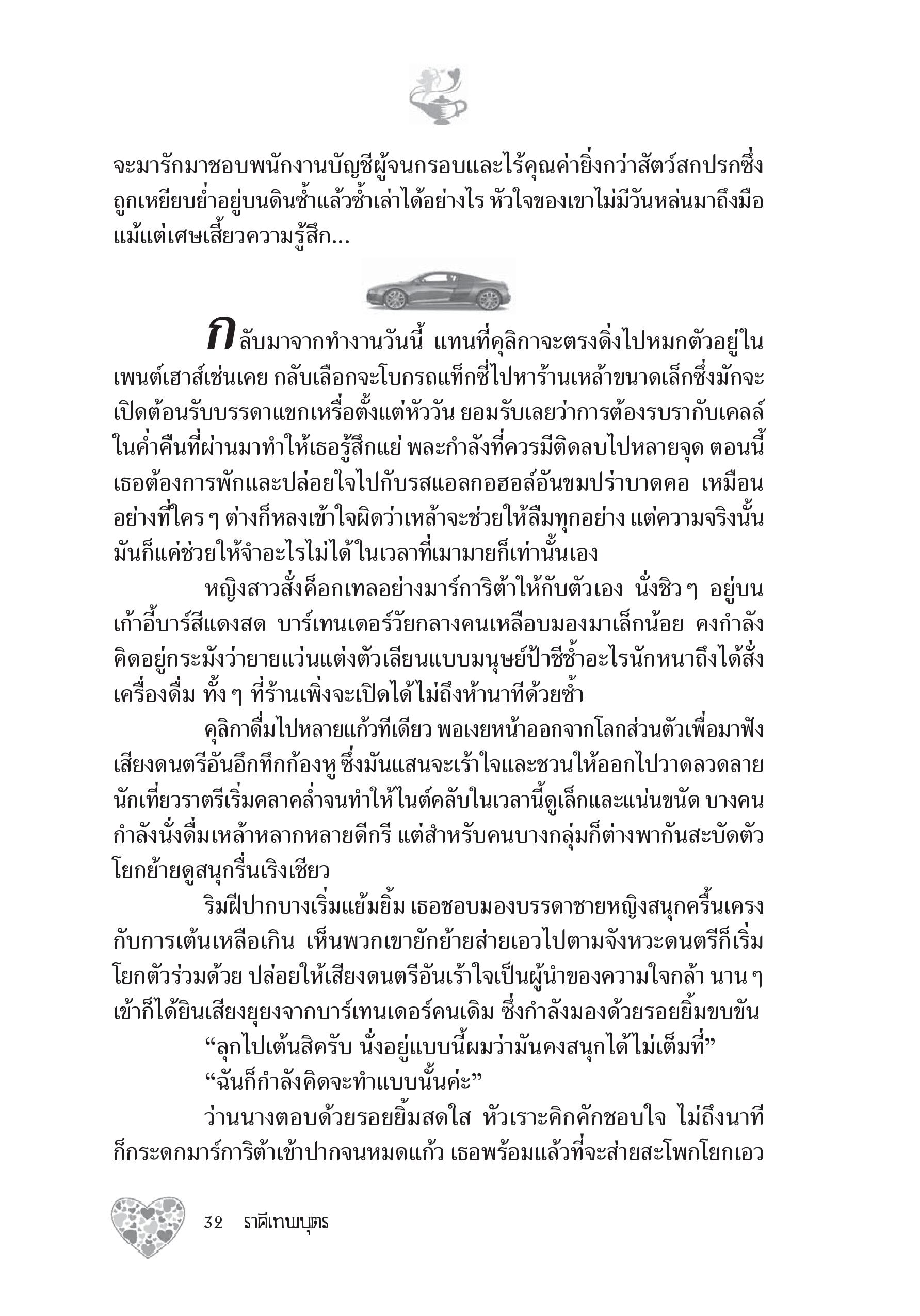 จะมารักมาชอบพนักงานบัญชีผู้จนกรอบและไร้คุณค่ายิ่งกว่าสัตว์สกปรกซึ่งถูกเหยียบย่ำอยู่บนดินซ้ำแล้วซ้ำเล่าได้อย่างไร หัวใจของเขาไม่มีวันหล่นมาถึงมือแม้แต่เศษเสี้ยวความรู้สึก...

กลับมาจากทำงานวันนี้ แทนที่คุลิกาจะตรงดิ่งไปหมกตัวอยู่ในเพนต์เฮาส์เช่นเคย กลับเลือกจะโบกรถแท็กซี่ไปหาร้านเหล้าขนาดเล็กซึ่งมักจะเปิดต้อนรับบรรดาแขกเหรื่อตั้งแต่หัววัน ยอมรับเลยว่าการต้องรบรากับเคลล์ในค่ำคืนที่ผ่านมาทำให้เธอรู้สึกแย่ พละกำลังที่ควรมีติดลบไปหลายจุด ตอนนี้เธอต้องการพักและปล่อยใจไปกับรสแอลกอฮอล์อันขมปร่าบาดคอ เหมือนอย่างที่ใคร ๆ ต่างก็หลงเข้าใจผิดว่าเหล้าจะช่วยให้ลืมทุกอย่าง แต่ความจริงนั้นมันก็แค่ช่วยให้จำอะไรไม่ได้ในเวลาที่เมามายก็เท่านั้นเอง

หญิงสาวสั่งค็อกเทลอย่างมาร์การิต้าให้กับตัวเอง นั่งชิว ๆ อยู่บนเก้าอี้บาร์สีแดงสด บาร์เทนเดอร์วัยกลางคนเหลือบมองมาเล็กน้อย คงกำลังคิดอยู่กระมังว่ายายแว่นแต่งตัวเลียนแบบมนุษย์ป้าชีช้ำอะไรนักหนาถึงได้สั่งเครื่องดื่ม ทั้ง ๆ ที่ร้านเพิ่งจะเปิดได้ไม่ถึงห้านาทีด้วยซ้ำ

คุลิกาดื่มไปหลายแก้วทีเดียว พอเงยหน้าออกจากโลกส่วนตัวเพื่อมาฟังเสียงดนตรีอันอึกทึกก้องหู ซึ่งมันแสนจะเร้าใจและชวนให้ออกไปวาดลวดลาย นักเที่ยวราตรีเริ่มคลาคล่ำจนทำให้ไนต์คลับในเวลานี้ดูเล็กและแน่นขนัด บางคนกำลังนั่งดื่มเหล้าหลากหลายดีกรี แต่สำหรับคนบางกลุ่มก็ต่างพากันสะบัดตัวโยกย้ายดูสนุกรื่นเริงเชียว

ริมฝีปากบางเริ่มแย้มยิ้ม เธอชอบมองบรรดาชายหญิงสนุกครื้นเครงกับการเต้นเหลือเกิน เห็นพวกเขายักย้ายส่ายเอวไปตามจังหวะดนตรีก็เริ่มโยกตัวร่วมด้วย ปล่อยให้เสียงดนตรีอันเร้าใจเป็นผู้นำของความใจกล้า นาน ๆ เข้าก็ได้ยินเสียงยุยงจากบาร์เทนเดอร์คนเดิม ซึ่งกำลังมองด้วยรอยยิ้มขบขัน

“ลุกไปเต้นสิครับ นั่งอยู่แบบนี้ผมว่ามันคงสนุกได้ไม่เต็มที่”

“ฉันก็กำลังคิดจะทำแบบนั้นค่ะ”

ว่านนางตอบด้วยรอยยิ้มสดใส หัวเราะคิกคักชอบใจ ไม่ถึงนาทีก็กระดกมาร์การิต้าเข้าปากจนหมดแก้ว เธอพร้อมแล้วที่จะส่ายสะโพกโยกเอว

32 ราคีเทพบุตร